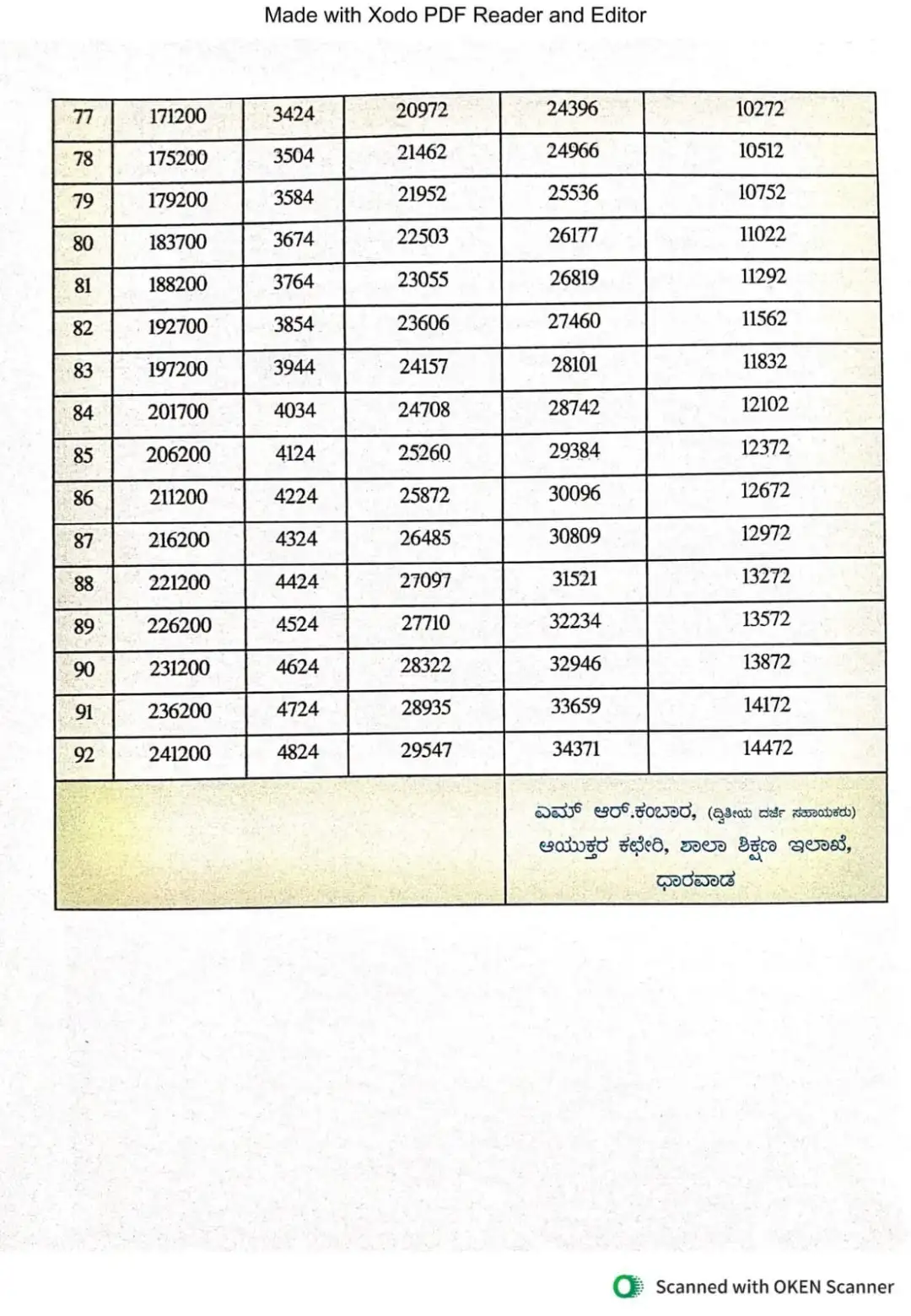 Made with Xodo PDF Reader and Editor

| 77 | 171200 | 3424 | 20972 | 24396 | 10272 |
|---|---|---|---|---|---|
| 78 | 175200 | 3504 | 21462 | 24966 | 10512 |
| 79 | 179200 | 3584 | 21952 | 25536 | 10752 |
| 80 | 183700 | 3674 | 22503 | 26177 | 11022 |
| 81 | 188200 | 3764 | 23055 | 26819 | 11292 |
| 82 | 192700 | 3854 | 23606 | 27460 | 11562 |
| 83 | 197200 | 3944 | 24157 | 28101 | 11832 |
| 84 | 201700 | 4034 | 24708 | 28742 | 12102 |
| 85 | 206200 | 4124 | 25260 | 29384 | 12372 |
| 86 | 211200 | 4224 | 25872 | 30096 | 12672 |
| 87 | 216200 | 4324 | 26485 | 30809 | 12972 |
| 88 | 221200 | 4424 | 27097 | 31521 | 13272 |
| 89 | 226200 | 4524 | 27710 | 32234 | 13572 |
| 90 | 231200 | 4624 | 28322 | 32946 | 13872 |
| 91 | 236200 | 4724 | 28935 | 33659 | 14172 |
| 92 | 241200 | 4824 | 29547 | 34371 | 14472 |

ಎಮ್ ಆರ್.ಕಂಬಾರ, (ದ್ವಿತೀಯ ದರ್ಜೆ ಸಹಾಯಕರು)
ಆಯುಕ್ತರ ಕಛೇರಿ, ಶಾಲಾ ಶಿಕ್ಷಣ ಇಲಾಖೆ,
ಧಾರವಾಡ

Scanned with OKEN Scanner